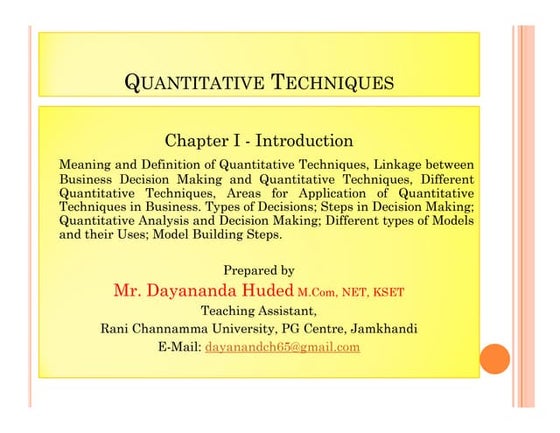 QUANTITATIVE TECHNIQUES

Chapter I - Introduction

Meaning and Definition of Quantitative Techniques, Linkage between Business Decision Making and Quantitative Techniques, Different Quantitative Techniques, Areas for Application of Quantitative Techniques in Business. Types of Decisions; Steps in Decision Making; Quantitative Analysis and Decision Making; Different types of Models and their Uses; Model Building Steps.

Prepared by
Mr. Dayananda Huded M.Com, NET, KSET
Teaching Assistant,
Rani Channamma University, PG Centre, Jamkhandi
E-Mail: dayanandch65@gmail.com